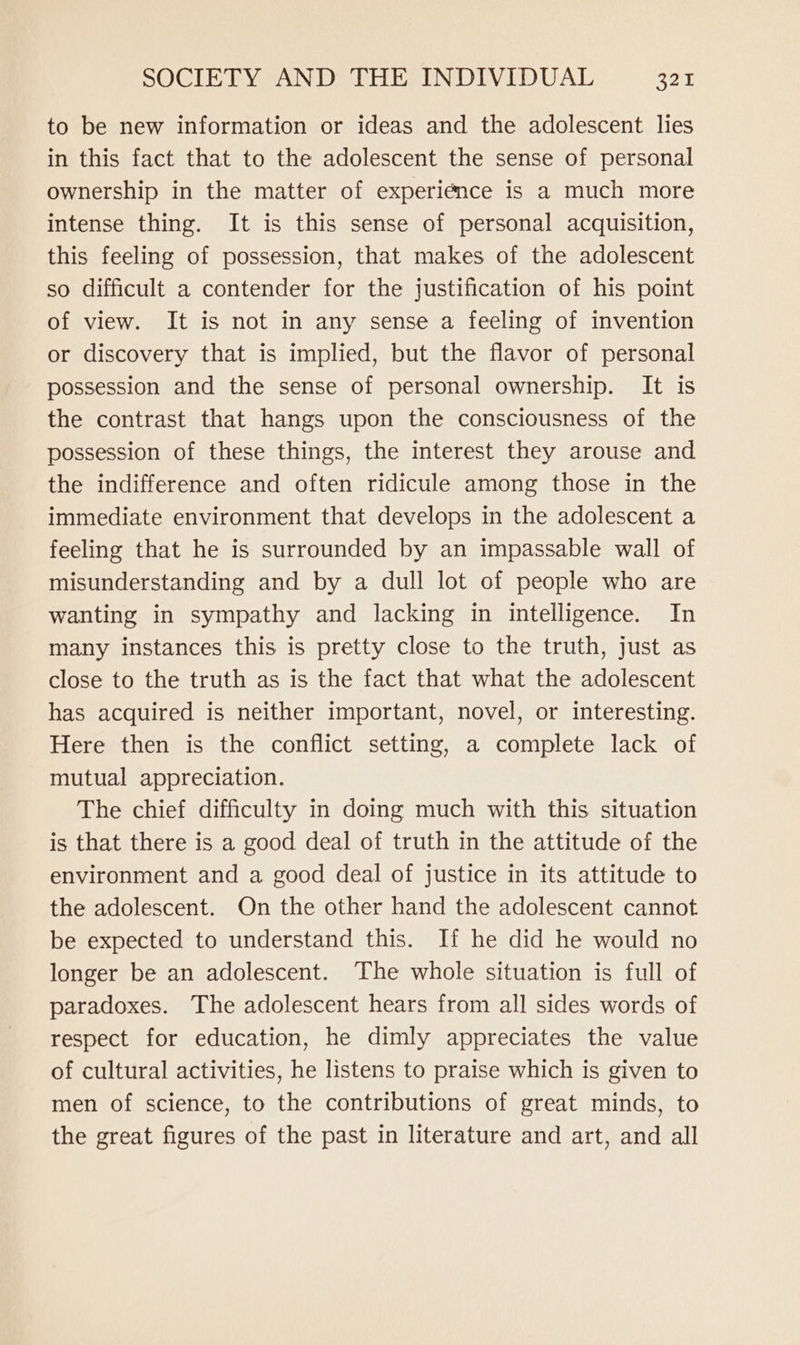 SOCIETY AND THE INDIVIDUAL 321

to be new information or ideas and the adolescent lies in this fact that to the adolescent the sense of personal ownership in the matter of experience is a much more intense thing. It is this sense of personal acquisition, this feeling of possession, that makes of the adolescent so difficult a contender for the justification of his point of view. It is not in any sense a feeling of invention or discovery that is implied, but the flavor of personal possession and the sense of personal ownership. It is the contrast that hangs upon the consciousness of the possession of these things, the interest they arouse and the indifference and often ridicule among those in the immediate environment that develops in the adolescent a feeling that he is surrounded by an impassable wall of misunderstanding and by a dull lot of people who are wanting in sympathy and lacking in intelligence. In many instances this is pretty close to the truth, just as close to the truth as is the fact that what the adolescent has acquired is neither important, novel, or interesting. Here then is the conflict setting, a complete lack of mutual appreciation.

The chief difficulty in doing much with this situation is that there is a good deal of truth in the attitude of the environment and a good deal of justice in its attitude to the adolescent. On the other hand the adolescent cannot be expected to understand this. If he did he would no longer be an adolescent. The whole situation is full of paradoxes. The adolescent hears from all sides words of respect for education, he dimly appreciates the value of cultural activities, he listens to praise which is given to men of science, to the contributions of great minds, to the great figures of the past in literature and art, and all